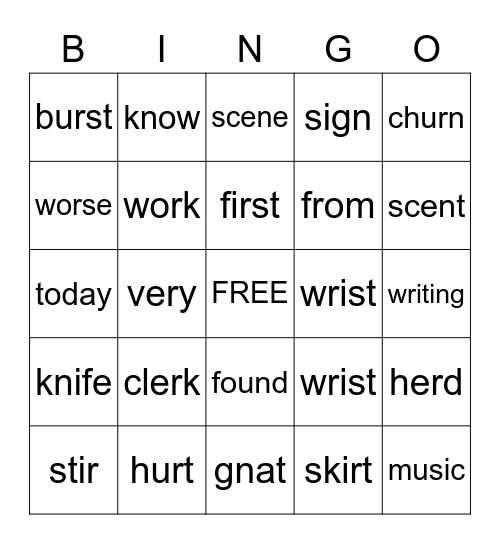 | B | I | N | G | O |
|---|---|---|---|---|
| burst | know | scene | sign | churn |
| worse | work | first | from | scent |
| today | very | FREE | wrist | writing |
| knife | clerk | found | wrist | herd |
| stir | hurt | gnat | skirt | music |